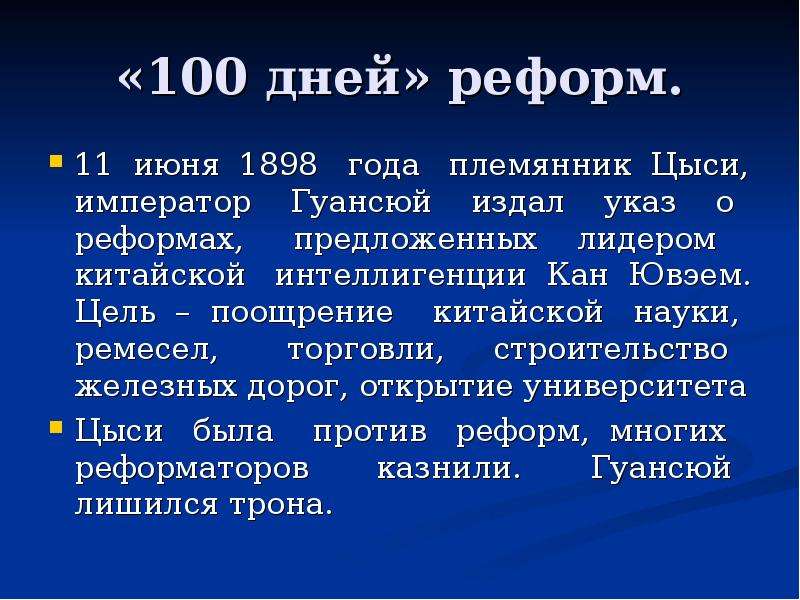 «100 дней» реформ.

11 июня 1898 года племянник Цыси, император Гуансюй издал указ о реформах, предложенных лидером китайской интеллигенции Кан Ювэем. Цель – поощрение китайской науки, ремесел, торговли, строительство железных дорог, открытие университета

Цыси была против реформ, многих реформаторов казнили. Гуансюй лишился трона.